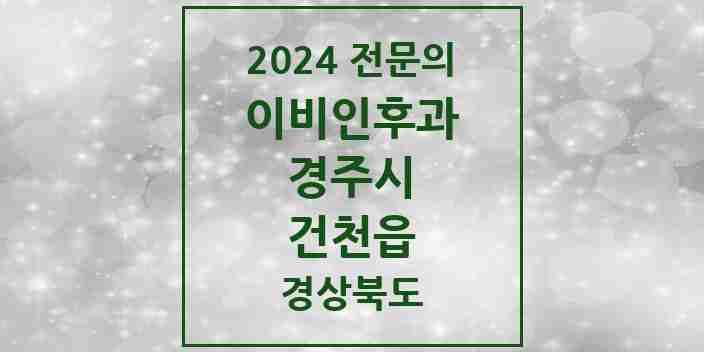 2024 전문의

이비인후과

경주시

건천읍

경상북도